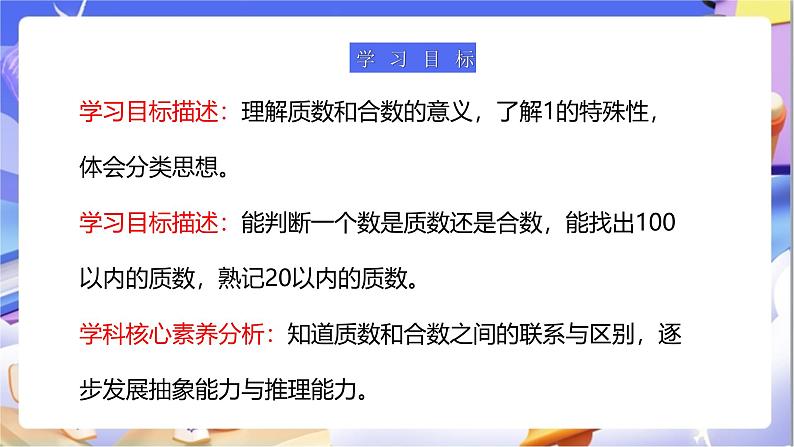 学习目标

学习目标描述：理解质数和合数的意义，了解1的特殊性，体会分类思想。

学习目标描述：能判断一个数是质数还是合数，能找出100以内的质数，熟记20以内的质数。

学科核心素养分析：知道质数和合数之间的联系与区别，逐步发展抽象能力与推理能力。